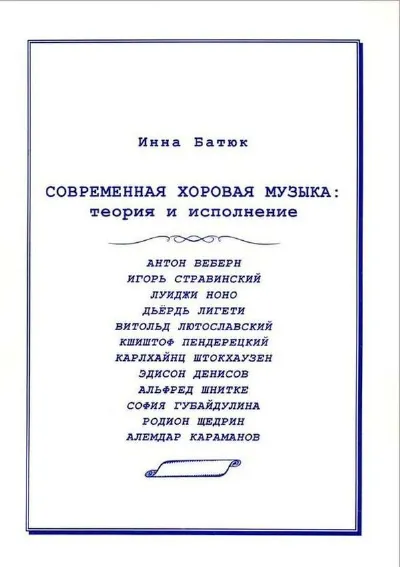 Инна Батюк

СОВРЕМЕННАЯ ХОРОВАЯ МУЗЫКА: теория и исполнение

АНТОН ВЕБЕРН
ИГОРЬ СТРАВИНСКИЙ
ЛУИДЖИ НОНО
ДЬЁРДЬ ЛИГЕТИ
ВИТОЛЬД ЛЮТОСЛАВСКИЙ
КШИШТОФ ПЕНДЕРЕЦКИЙ
КАРЛХАЙНЦ ШТОКХАУЗЕН
ЭДИСОН ДЕНИСОВ
АЛЬФРЕД ШНИТКЕ
СОФИЯ ГУБАЙДУЛИНА
РОДИОН ЩЕДРИН
АЛЕМДАР КАРАМАНОВ